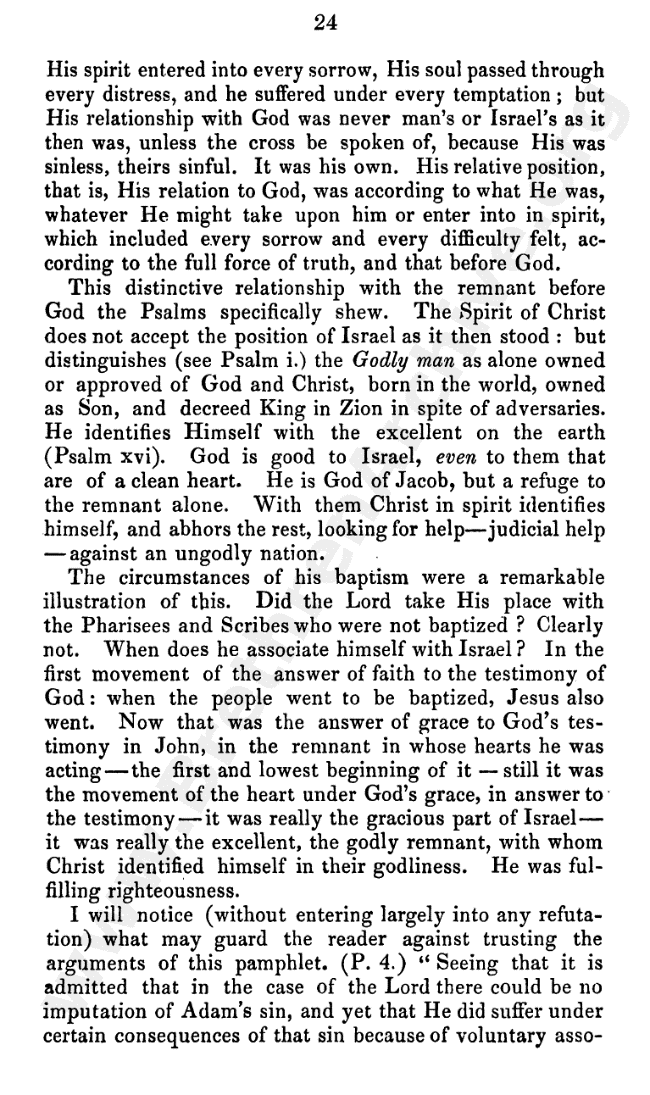 24

His spirit entered into every sorrow, His soul passed through every distress, and he suffered under every temptation; but His relationship with God was never man's or Israel's as it then was, unless the cross be spoken of, because His was sinless, theirs sinful. It was his own. His relative position, that is, His relation to God, was according to what He was, whatever He might take upon him or enter into in spirit, which included every sorrow and every difficulty felt, according to the full force of truth, and that before God.

This distinctive relationship with the remnant before God the Psalms specifically shew. The Spirit of Christ does not accept the position of Israel as it then stood: but distinguishes (see Psalm i.) the Godly man as alone owned or approved of God and Christ, born in the world, owned as Son, and decreed King in Zion in spite of adversaries. He identifies Himself with the excellent on the earth (Psalm xvi). God is good to Israel, even to them that are of a clean heart. He is God of Jacob, but a refuge to the remnant alone. With them Christ in spirit identifies himself, and abhors the rest, looking for help—judicial help—against an ungodly nation.

The circumstances of his baptism were a remarkable illustration of this. Did the Lord take His place with the Pharisees and Scribes who were not baptized? Clearly not. When does he associate himself with Israel? In the first movement of the answer of faith to the testimony of God: when the people went to be baptized, Jesus also went. Now that was the answer of grace to God's testimony in John, in the remnant in whose hearts he was acting—the first and lowest beginning of it—still it was the movement of the heart under God's grace, in answer to the testimony—it was really the gracious part of Israel—it was really the excellent, the godly remnant, with whom Christ identified himself in their godliness. He was fulfilling righteousness.

I will notice (without entering largely into any refutation) what may guard the reader against trusting the arguments of this pamphlet. (P. 4.) "Seeing that it is admitted that in the case of the Lord there could be no imputation of Adam's sin, and yet that He did suffer under certain consequences of that sin because of voluntary asso-